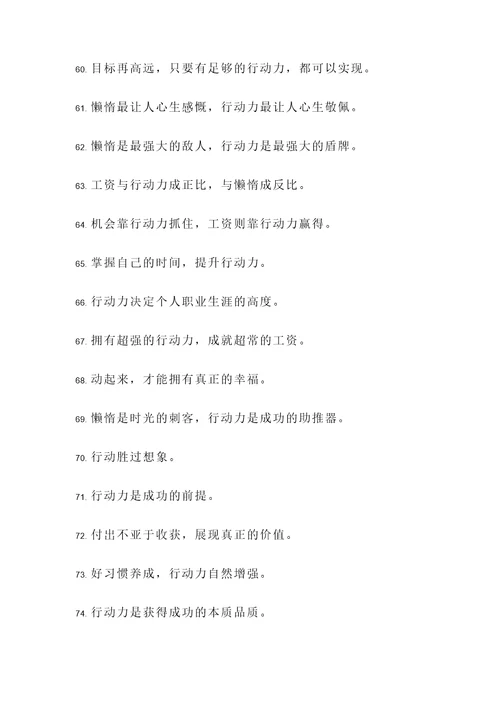 60. 目标再高远，只要有足够的行动力，都可以实现。

61. 懒惰最让人心生感慨，行动力最让人心生敬佩。

62. 懒惰是最强大的敌人，行动力是最强大的盾牌。

63. 工资与行动力成正比，与懒惰成反比。

64. 机会靠行动力抓住，工资则靠行动力赢得。

65. 掌握自己的时间，提升行动力。

66. 行动力决定个人职业生涯的高度。

67. 拥有超强的行动力，成就超常的工资。

68. 动起来，才能拥有真正的幸福。

69. 懒惰是时光的刺客，行动力是成功的助推器。

70. 行动胜过想象。

71. 行动力是成功的前提。

72. 付出不亚于收获，展现真正的价值。

73. 好习惯养成，行动力自然增强。

74. 行动力是获得成功的本质品质。